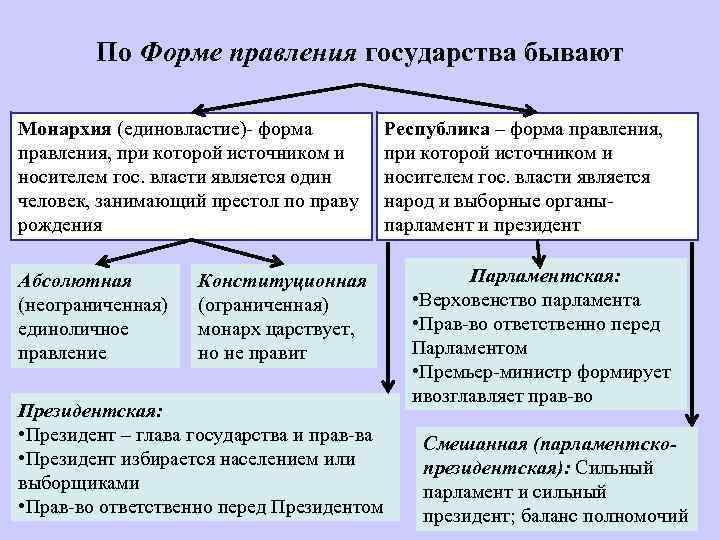 По Форме правления государства бывают

Монархия (единовластие)- форма правления, при которой источником и носителем гос. власти является один человек, занимающий престол по праву рождения

Республика – форма правления, при которой источником и носителем гос. власти является народ и выборные органы- парламент и президент

Абсолютная (неограниченная) единоличное правление

Конституционная (ограниченная) монарх царствует, но не правит

Парламентская:
•Верховенство парламента
•Прав-во ответственно перед Парламентом
•Премьер-министр формирует ивозглавляет прав-во

Президентская:
•Президент – глава государства и прав-ва
•Президент избирается населением или выборщиками
•Прав-во ответственно перед Президентом

Смешанная (парламентско-президентская): Сильный парламент и сильный президент; баланс полномочий